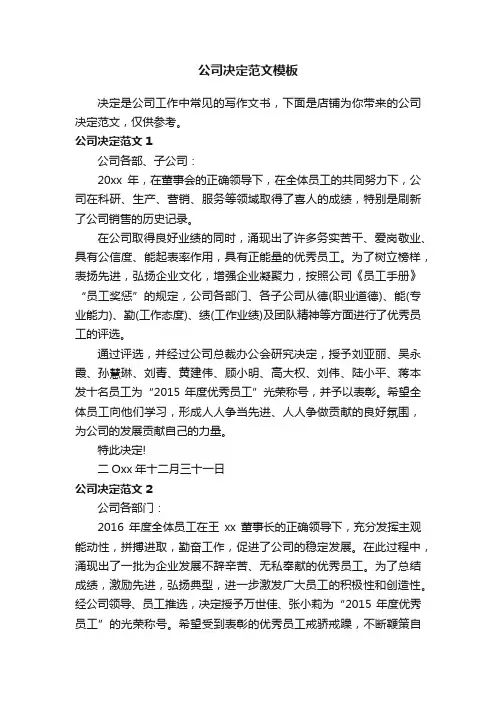 公司决定范文模板

决定是公司工作中常见的写作文书，下面是店铺为你带来的公司决定范文，仅供参考。

公司决定范文 1

公司各部、子公司：

20xx 年，在董事会的正确领导下，在全体员工的共同努力下，公司在科研、生产、营销、服务等领域取得了喜人的成绩，特别是刷新了公司销售的历史记录。

在公司取得良好业绩的同时，涌现出了许多务实苦干、爱岗敬业、具有公信度、能起表率作用，具有正能量的优秀员工。为了树立榜样，表扬先进，弘扬企业文化，增强企业凝聚力，按照公司《员工手册》“员工奖惩”的规定，公司各部门、各子公司从德(职业道德)、能(专业能力)、勤(工作态度)、绩(工作业绩)及团队精神等方面进行了优秀员工的评选。

通过评选，并经过公司总裁办公会研究决定，授予刘亚丽、吴永霞、孙慧琳、刘青、黄建伟、顾小明、高大权、刘伟、陆小平、蒋本发十名员工为“2015 年度优秀员工”光荣称号，并予以表彰。希望全体员工向他们学习，形成人人争当先进、人人争做贡献的良好氛围，为公司的发展贡献自己的力量。

特此决定!

二 Oxx 年十二月三十一日

公司决定范文 2

公司各部门：

2016 年度全体员工在王 xx 董事长的正确领导下，充分发挥主观能动性，拼搏进取，勤奋工作，促进了公司的稳定发展。在此过程中，涌现出了一批为企业发展不辞辛苦、无私奉献的优秀员工。为了总结成绩，激励先进，弘扬典型，进一步激发广大员工的积极性和创造性。经公司领导、员工推选，决定授予万世佳、张小莉为“2015 年度优秀员工”的光荣称号。希望受到表彰的优秀员工戒骄戒躁，不断鞭策自